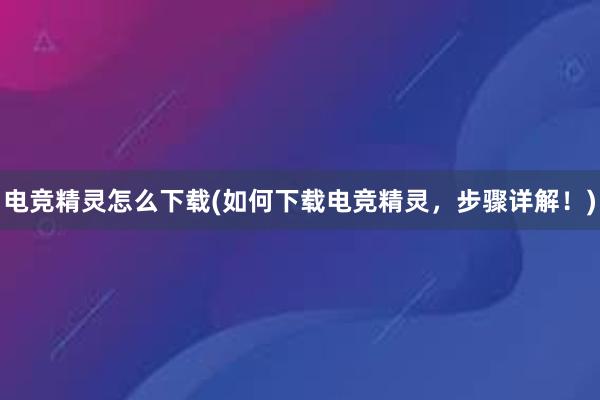 电竞精灵怎么下载(如何下载电竞精灵，步骤详解！)